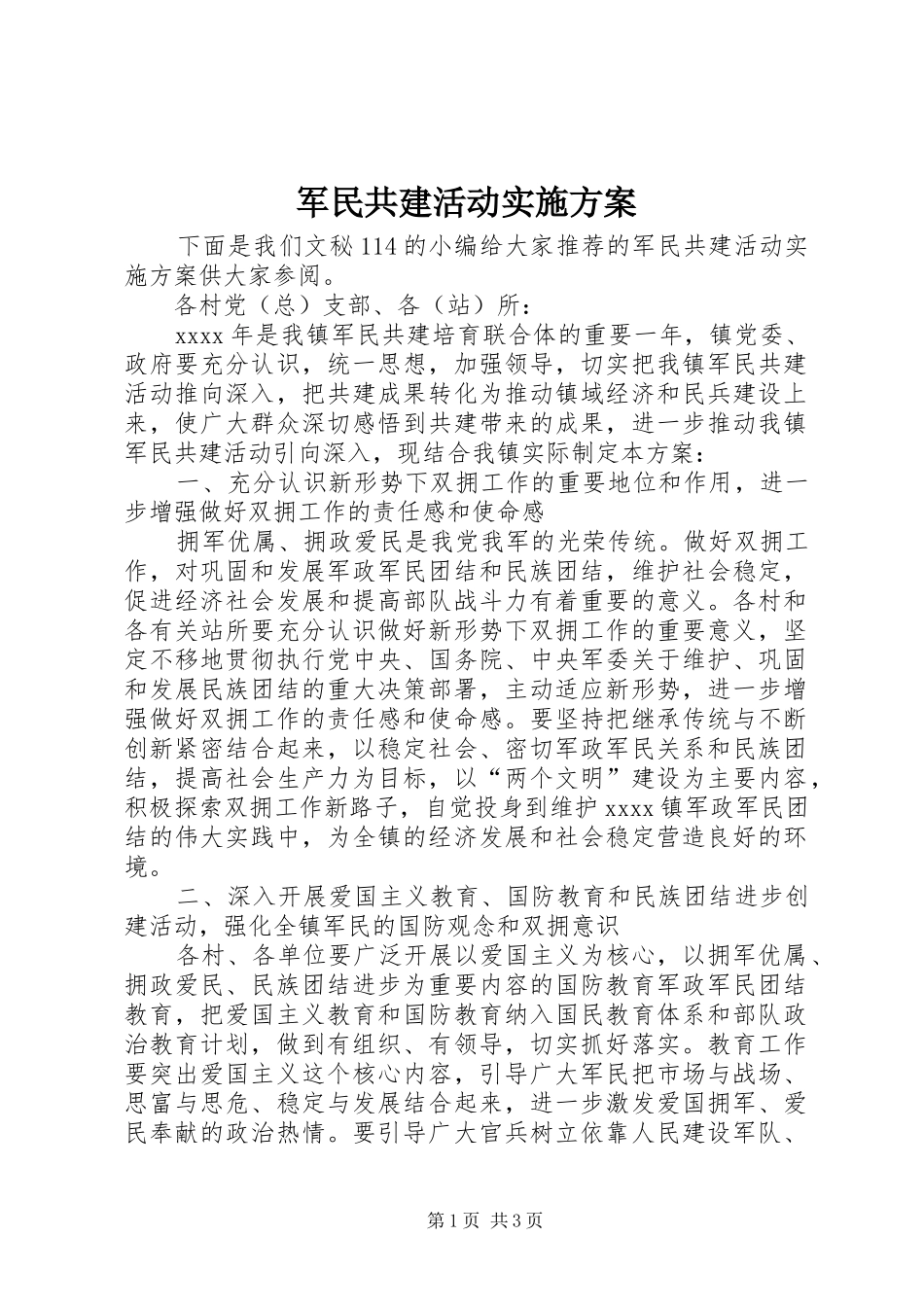 军民共建活动实施方案

下面是我们文秘114的小编给大家推荐的军民共建活动实施方案供大家参阅。

各村党（总）支部、各（站）所：

xxxx年是我镇军民共建培育联合体的重要一年，镇党委、政府要充分认识，统一思想，加强领导，切实把我镇军民共建活动推向深入，把共建成果转化为推动镇域经济和民兵建设上来，使广大群众深切感悟到共建带来的成果，进一步推动我镇军民共建活动引向深入，现结合我镇实际制定本方案：

一、充分认识新形势下双拥工作的重要地位和作用，进一步增强做好双拥工作的责任感和使命感

拥军优属、拥政爱民是我党我军的光荣传统。做好双拥工作，对巩固和发展军政军民团结和民族团结，维护社会稳定，促进经济社会发展和提高部队战斗力有着重要的意义。各村和各有关站所要充分认识做好新形势下双拥工作的重要意义，坚定不移地贯彻执行党中央、国务院、中央军委关于维护、巩固和发展民族团结的重大决策部署，主动适应新形势，进一步增强做好双拥工作的责任感和使命感。要坚持把继承传统与不断创新紧密结合起来，以稳定社会、密切军政军民关系和民族团结，提高社会生产力为目标，以“两个文明”建设为主要内容，积极探索双拥工作新路子，自觉投身到维护xxxx镇军政军民团结的伟大实践中，为全镇的经济发展和社会稳定营造良好的环境。

二、深入开展爱国主义教育、国防教育和民族团结进步创建活动，强化全镇军民的国防观念和双拥意识

各村、各单位要广泛开展以爱国主义为核心，以拥军优属、拥政爱民、民族团结进步为重要内容的国防教育军政军民团结教育，把爱国主义教育和国防教育纳入国民教育体系和部队政治教育计划，做到有组织、有领导，切实抓好落实。教育工作要突出爱国主义这个核心内容，引导广大军民把市场与战场、思富与思危、稳定与发展结合起来，进一步激发爱国拥军、爱民奉献的政治热情。要引导广大官兵树立依靠人民建设军队、

第1页 共3页